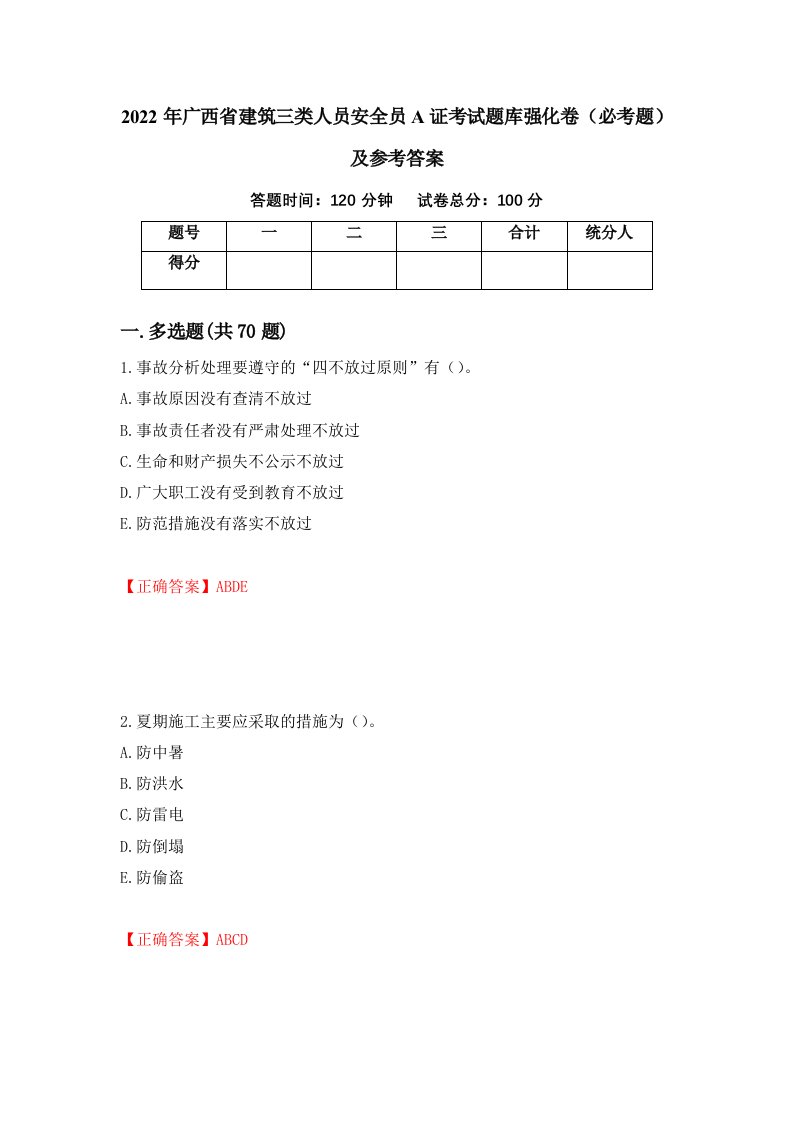 2022年广西省建筑三类人员安全员A证考试题库强化卷（必考题）及参考答案

答题时间：120分钟　试卷总分：100分

| 题号 | 一 | 二 | 三 | 合计 | 统分人 |
|---|---|---|---|---|---|
| 得分 |  |  |  |  |  |

一.多选题(共70题)

1.事故分析处理要遵守的“四不放过原则”有()。
A.事故原因没有查清不放过
B.事故责任者没有严肃处理不放过
C.生命和财产损失不公示不放过
D.广大职工没有受到教育不放过
E.防范措施没有落实不放过

【正确答案】ABDE

2.夏期施工主要应采取的措施为()。
A.防中暑
B.防洪水
C.防雷电
D.防倒塌
E.防偷盗

【正确答案】ABCD